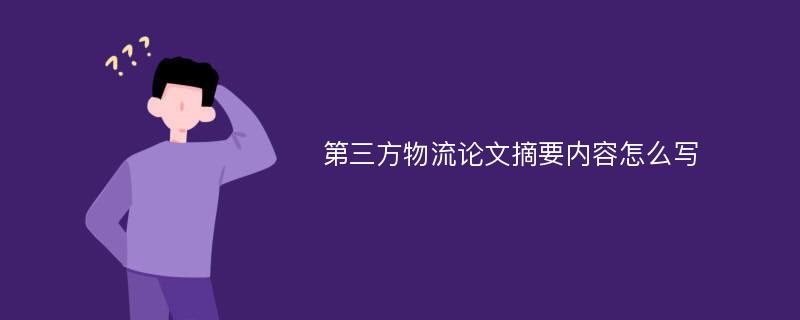 ???

第三方物流论文摘要内容怎么写